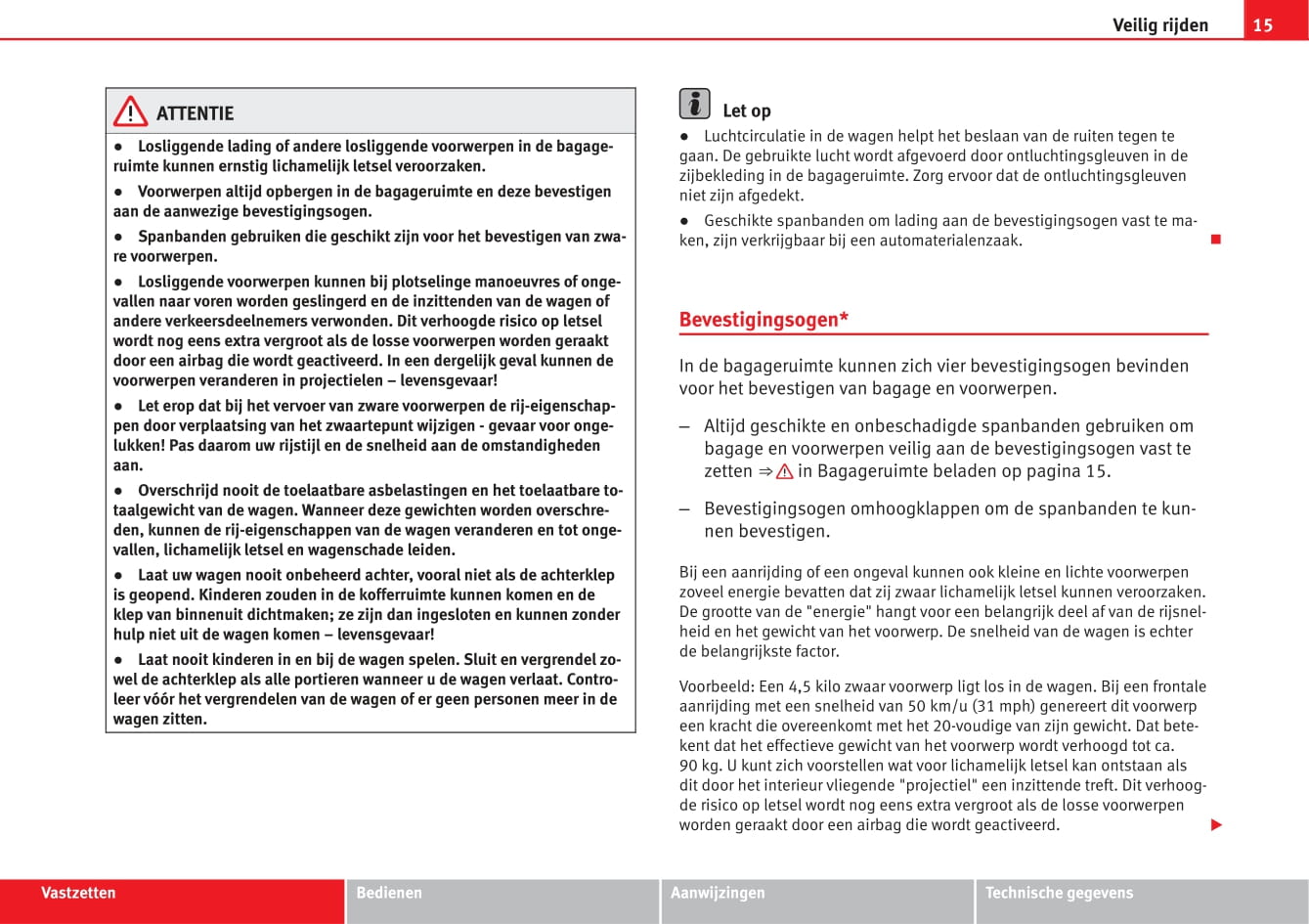 Veilig rijden 15

ATTENTIE

● Losliggende lading of andere losliggende voorwerpen in de bagageruimte kunnen ernstig lichamelijk letsel veroorzaken.

● Voorwerpen altijd opbergen in de bagageruimte en deze bevestigen aan de aanwezige bevestigingsogen.

● Spanbanden gebruiken die geschikt zijn voor het bevestigen van zware voorwerpen.

● Losliggende voorwerpen kunnen bij plotselinge manoeuvres of ongevallen naar voren worden geslingerd en de inzittenden van de wagen of andere verkeersdeelnemers verwonden. Dit verhoogde risico op letsel wordt nog eens extra vergroot als de losse voorwerpen worden geraakt door een airbag die wordt geactiveerd. In een dergelijk geval kunnen de voorwerpen veranderen in projectielen – levensgevaar!

● Let erop dat bij het vervoer van zware voorwerpen de rij-eigenschappen door verplaatsing van het zwaartepunt wijzigen - gevaar voor ongelukken! Pas daarom uw rijstijl en de snelheid aan de omstandigheden aan.

● Overschrijd nooit de toelaatbare asbelastingen en het toelaatbare totaalgewicht van de wagen. Wanneer deze gewichten worden overschreden, kunnen de rij-eigenschappen van de wagen veranderen en tot ongevallen, lichamelijk letsel en wagenschade leiden.

● Laat uw wagen nooit onbeheerd achter, vooral niet als de achterklep is geopend. Kinderen zouden in de kofferruimte kunnen komen en de klep van binnenuit dichtmaken; ze zijn dan ingesloten en kunnen zonder hulp niet uit de wagen komen – levensgevaar!

● Laat nooit kinderen in en bij de wagen spelen. Sluit en vergrendel zowel de achterklep als alle portieren wanneer u de wagen verlaat. Controleer vóór het vergrendelen van de wagen of er geen personen meer in de wagen zitten.

Let op

● Luchtcirculatie in de wagen helpt het beslaan van de ruiten tegen te gaan. De gebruikte lucht wordt afgevoerd door ontluchtingsgleuven in de zijbekleding in de bagageruimte. Zorg ervoor dat de ontluchtingsgleuven niet zijn afgedekt.

● Geschikte spanbanden om lading aan de bevestigingsogen vast te maken, zijn verkrijgbaar bij een automaterialenzaak.

Bevestigingsogen*

In de bagageruimte kunnen zich vier bevestigingsogen bevinden voor het bevestigen van bagage en voorwerpen.

– Altijd geschikte en onbeschadigde spanbanden gebruiken om bagage en voorwerpen veilig aan de bevestigingsogen vast te zetten ⇒ in Bagageruimte beladen op pagina 15.

– Bevestigingsogen omhoogklappen om de spanbanden te kunnen bevestigen.

Bij een aanrijding of een ongeval kunnen ook kleine en lichte voorwerpen zoveel energie bevatten dat zij zwaar lichamelijk letsel kunnen veroorzaken. De grootte van de "energie" hangt voor een belangrijk deel af van de rijsnelheid en het gewicht van het voorwerp. De snelheid van de wagen is echter de belangrijkste factor.

Voorbeeld: Een 4,5 kilo zwaar voorwerp ligt los in de wagen. Bij een frontale aanrijding met een snelheid van 50 km/u (31 mph) genereert dit voorwerp een kracht die overeenkomt met het 20-voudige van zijn gewicht. Dat betekent dat het effectieve gewicht van het voorwerp wordt verhoogd tot ca. 90 kg. U kunt zich voorstellen wat voor lichamelijk letsel kan ontstaan als dit door het interieur vliegende "projectiel" een inzittende treft. Dit verhoogde risico op letsel wordt nog eens extra vergroot als de losse voorwerpen worden geraakt door een airbag die wordt geactiveerd.

Vastzetten Bedienen Aanwijzingen Technische gegevens